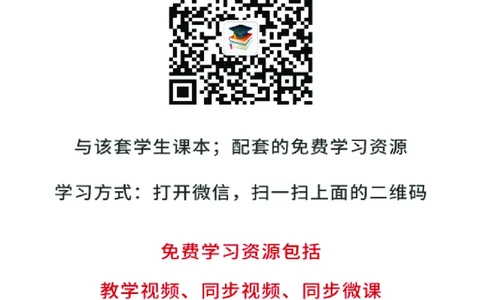 与该套学生课本；配套的免费学习资源

学习方式：打开微信，扫一扫上面的二维码

免费学习资源包括

教学视频、同步视频、同步微课